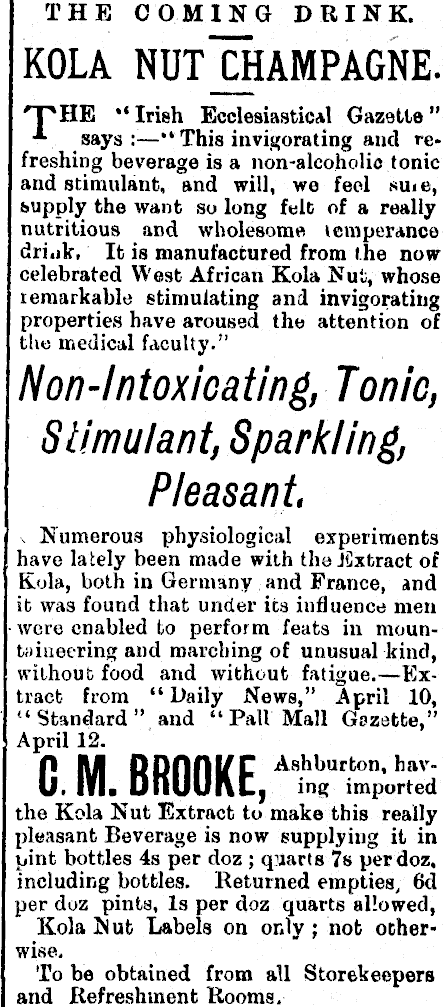 THE COMING DRINK.

KOLA NUT CHAMPAGNE.

THE "Irish Ecclesiastical Gazette" says :—"This invigorating and refreshing beverage is a non-alcoholic tonic and stimulant, and will, we feel sure, supply the want so long felt of a really nutritious and wholesome temperance drink. It is manufactured from the now celebrated West African Kola Nut, whose remarkable stimulating and invigorating properties have aroused the attention of the medical faculty."

Non-Intoxicating, Tonic, Stimulant, Sparkling, Pleasant.

Numerous physiological experiments have lately been made with the Extract of Kola, both in Germany and France, and it was found that under its influence men were enabled to perform feats in mountaineering and marching of unusual kind, without food and without fatigue.—Extract from "Daily News," April 10, "Standard" and "Pall Mall Gazette," April 12.

C. M. BROOKE, Ashburton, having imported the Kola Nut Extract to make this really pleasant Beverage is now supplying it in pint bottles 4s per doz ; quarts 7s per doz, including bottles. Returned empties, 6d per doz pints, 1s per doz quarts allowed, Kola Nut Labels on only ; not otherwise.

To be obtained from all Storekeepers and Refreshment Rooms.